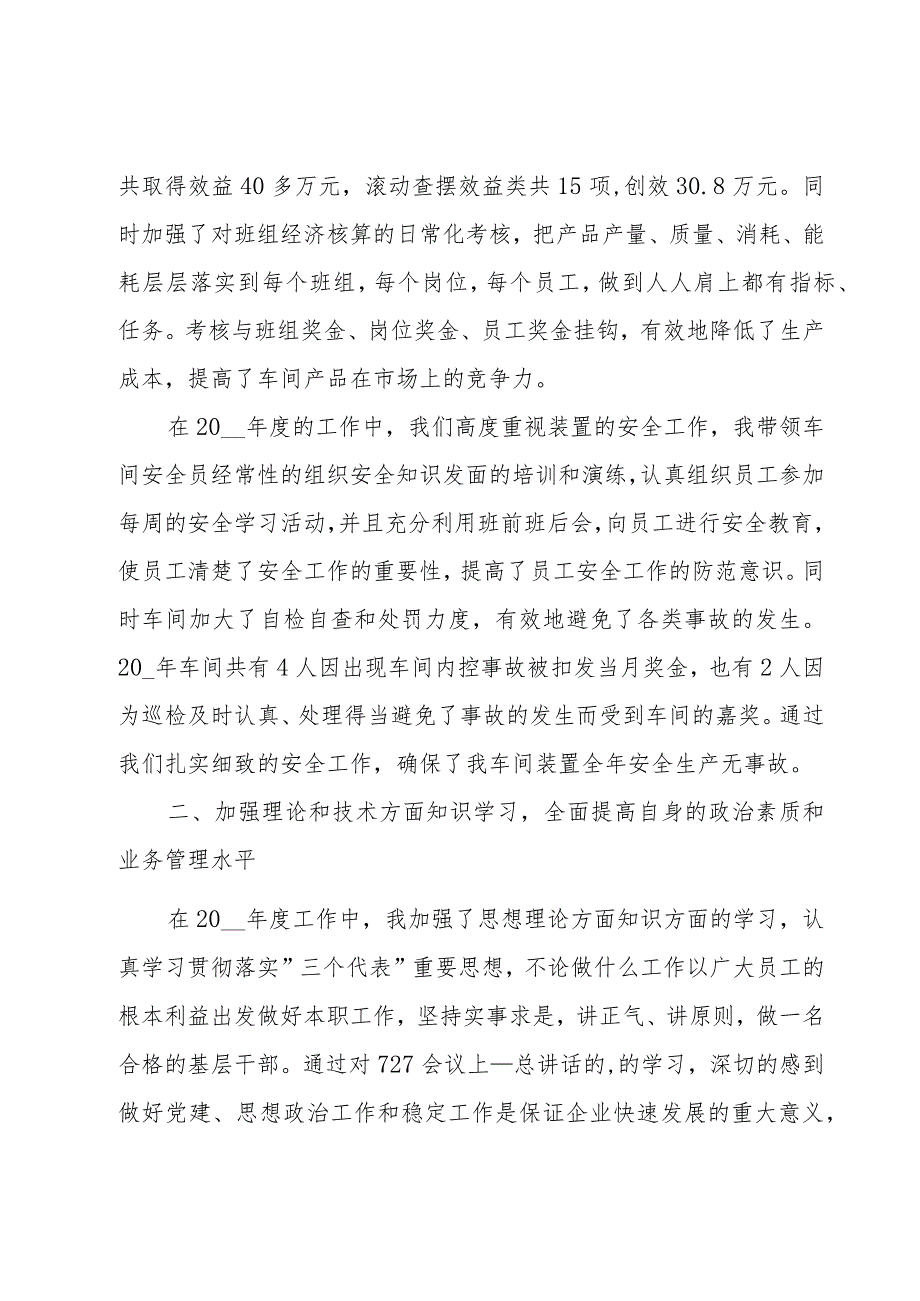 共取得效益40多万元，滚动查摆效益类共15项,创效30.8万元。同时加强了对班组经济核算的日常化考核，把产品产量、质量、消耗、能耗层层落实到每个班组，每个岗位，每个员工，做到人人肩上都有指标、任务。考核与班组奖金、岗位奖金、员工奖金挂钩，有效地降低了生产成本，提高了车间产品在市场上的竞争力。

在20__年度的工作中，我们高度重视装置的安全工作，我带领车间安全员经常性的组织安全知识发面的培训和演练,认真组织员工参加每周的安全学习活动,并且充分利用班前班后会,向员工进行安全教育，使员工清楚了安全工作的重要性，提高了员工安全工作的防范意识。同时车间加大了自检自查和处罚力度，有效地避免了各类事故的发生。20_年车间共有4人因出现车间内控事故被扣发当月奖金，也有2人因为巡检及时认真、处理得当避免了事故的发生而受到车间的嘉奖。通过我们扎实细致的安全工作，确保了我车间装置全年安全生产无事故。

二、加强理论和技术方面知识学习，全面提高自身的政治素质和业务管理水平

在20__年度工作中，我加强了思想理论方面知识方面的学习，认真学习贯彻落实”三个代表”重要思想，不论做什么工作以广大员工的根本利益出发做好本职工作，坚持实事求是，讲正气、讲原则，做一名合格的基层干部。通过对727会议上—总讲话的,的学习，深切的感到做好党建、思想政治工作和稳定工作是保证企业快速发展的重大意义，